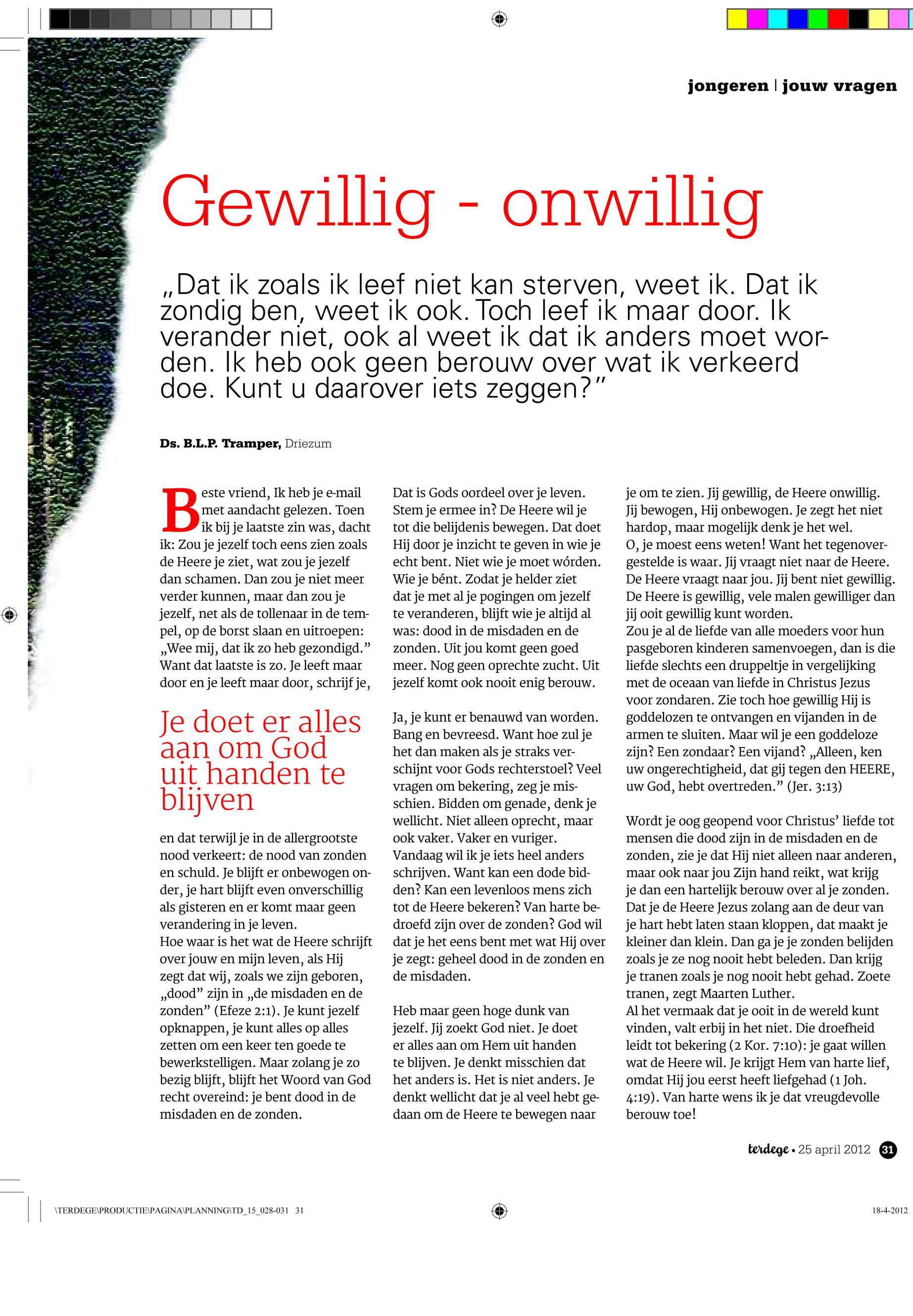 jongeren | jouw vragen

Gewillig - onwillig

„Dat ik zoals ik leef niet kan sterven, weet ik. Dat ik zondig ben, weet ik ook. Toch leef ik maar door. Ik verander niet, ook al weet ik dat ik anders moet worden. Ik heb ook geen berouw over wat ik verkeerd doe. Kunt u daarover iets zeggen?”

Ds. B.L.P. Tramper, Driezum

Beste vriend, Ik heb je e-mail met aandacht gelezen. Toen ik bij je laatste zin was, dacht ik: Zou je jezelf toch eens zien zoals de Heere je ziet, wat zou je jezelf dan schamen. Dan zou je niet meer verder kunnen, maar dan zou je jezelf, net als de tollenaar in de tempel, op de borst slaan en uitroepen: „Wee mij, dat ik zo heb gezondigd.” Want dat laatste is zo. Je leeft maar door en je leeft maar door, schrijf je,

Je doet er alles aan om God uit handen te blijven

en dat terwijl je in de allergrootste nood verkeert: de nood van zonden en schuld. Je blijft er onbewogen onder, je hart blijft even onverschillig als gisteren en er komt maar geen verandering in je leven.
Hoe waar is het wat de Heere schrijft over jouw en mijn leven, als Hij zegt dat wij, zoals we zijn geboren, „dood” zijn in „de misdaden en de zonden” (Efeze 2:1). Je kunt jezelf opknappen, je kunt alles op alles zetten om een keer ten goede te bewerkstelligen. Maar zolang je zo bezig blijft, blijft het Woord van God recht overeind: je bent dood in de misdaden en de zonden.

Dat is Gods oordeel over je leven. Stem je ermee in? De Heere wil je tot die belijdenis bewegen. Dat doet Hij door je inzicht te geven in wie je echt bent. Niet wie je moet wórden. Wie je bént. Zodat je helder ziet dat je met al je pogingen om jezelf te veranderen, blijft wie je altijd al was: dood in de misdaden en de zonden. Uit jou komt geen goed meer. Nog geen oprechte zucht. Uit jezelf komt ook nooit enig berouw.

Ja, je kunt er benauwd van worden. Bang en bevreesd. Want hoe zul je het dan maken als je straks verschijnt voor Gods rechterstoel? Veel vragen om bekering, zeg je misschien. Bidden om genade, denk je wellicht. Niet alleen oprecht, maar ook vaker. Vaker en vuriger. Vandaag wil ik je iets heel anders schrijven. Want kan een dode bidden? Kan een levenloos mens zich tot de Heere bekeren? Van harte bedroefd zijn over de zonden? God wil dat je het eens bent met wat Hij over je zegt: geheel dood in de zonden en de misdaden.

Heb maar geen hoge dunk van jezelf. Jij zoekt God niet. Je doet er alles aan om Hem uit handen te blijven. Je denkt misschien dat het anders is. Het is niet anders. Je denkt wellicht dat je al veel hebt gedaan om de Heere te bewegen naar je om te zien. Jij gewillig, de Heere onwillig. Jij bewogen, Hij onbewogen. Je zegt het niet hardop, maar mogelijk denk je het wel.
O, je moest eens weten! Want het tegenovergestelde is waar. Jij vraagt niet naar de Heere. De Heere vraagt naar jou. Jij bent niet gewillig. De Heere is gewillig, vele malen gewilliger dan jij ooit gewillig kunt worden.
Zou je al de liefde van alle moeders voor hun pasgeboren kinderen samenvoegen, dan is die liefde slechts een druppeltje in vergelijking met de oceaan van liefde in Christus Jezus voor zondaren. Zie toch hoe gewillig Hij is goddelozen te ontvangen en vijanden in de armen te sluiten. Maar wil je een goddeloze zijn? Een zondaar? Een vijand? „Alleen, ken uw ongerechtigheid, dat gij tegen den HEERE, uw God, hebt overtreden.” (Jer. 3:13)

Wordt je oog geopend voor Christus’ liefde tot mensen die dood zijn in de misdaden en de zonden, zie je dat Hij niet alleen naar anderen, maar ook naar jou Zijn hand reikt, wat krijg je dan een hartelijk berouw over al je zonden. Dat je de Heere Jezus zolang aan de deur van je hart hebt laten staan kloppen, dat maakt je kleiner dan klein. Dan ga je je zonden belijden zoals je ze nog nooit hebt beleden. Dan krijg je tranen zoals je nog nooit hebt gehad. Zoete tranen, zegt Maarten Luther.
Al het vermaak dat je ooit in de wereld kunt vinden, valt erbij in het niet. Die droefheid leidt tot bekering (2 Kor. 7:10): je gaat willen wat de Heere wil. Je krijgt Hem van harte lief, omdat Hij jou eerst heeft liefgehad (1 Joh. 4:19). Van harte wens ik je dat vreugdevolle berouw toe!

terdege • 25 april 2012 31

\TERDEGE\PRODUCTIE\PAGINA\PLANNING\TD_15_028-031 31
18-4-2012